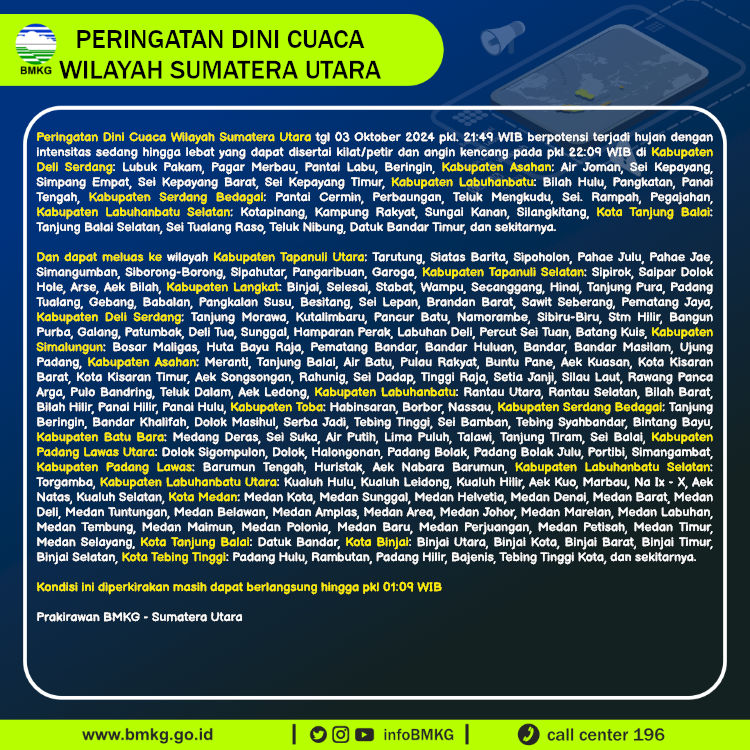 BMKG

PERINGATAN DINI CUACA WILAYAH SUMATERA UTARA

Peringatan Dini Cuaca Wilayah Sumatera Utara tgl 03 Oktober 2024 pkl. 21:49 WIB berpotensi terjadi hujan dengan intensitas sedang hingga lebat yang dapat disertai kilat/petir dan angin kencang pada pkl 22:09 WIB di Kabupaten Deli Serdang: Lubuk Pakam, Pagar Merbau, Pantai Labu, Beringin, Kabupaten Asahan: Air Joman, Sei Kepayang, Simpang Empat, Sei Kepayang Barat, Sei Kepayang Timur, Kabupaten Labuhanbatu: Bilah Hulu, Pangkatan, Panai Tengah, Kabupaten Serdang Bedagai: Pantai Cermin, Perbaungan, Teluk Mengkudu, Sei. Rampah, Pegajahan, Kabupaten Labuhanbatu Selatan: Kotapinang, Kampung Rakyat, Sungai Kanan, Silangkitang, Kota Tanjung Balai: Tanjung Balai Selatan, Sei Tualang Raso, Teluk Nibung, Datuk Bandar Timur, dan sekitarnya.

Dan dapat meluas ke wilayah Kabupaten Tapanuli Utara: Tarutung, Siatas Barita, Sipoholon, Pahae Julu, Pahae Jae, Simangumban, Siborong-Borong, Sipahutar, Pangaribuan, Garoga, Kabupaten Tapanuli Selatan: Sipirok, Saipar Dolok Hole, Arse, Aek Bilah, Kabupaten Langkat: Binjai, Selesai, Stabat, Wampu, Secanggang, Hinai, Tanjung Pura, Padang Tualang, Gebang, Babalan, Pangkalan Susu, Besitang, Sei Lepan, Brandan Barat, Sawit Seberang, Pematang Jaya, Kabupaten Deli Serdang: Tanjung Morawa, Kutalimbaru, Pancur Batu, Namorambe, Sibiru-Biru, Stm Hilir, Bangun Purba, Galang, Patumbak, Deli Tua, Sunggal, Hamparan Perak, Labuhan Deli, Percut Sei Tuan, Batang Kuis, Kabupaten Simalungun: Bosar Maligas, Huta Bayu Raja, Pematang Bandar, Bandar Huluan, Bandar, Bandar Masilam, Ujung Padang, Kabupaten Asahan: Meranti, Tanjung Balai, Air Batu, Pulau Rakyat, Buntu Pane, Aek Kuasan, Kota Kisaran Barat, Kota Kisaran Timur, Aek Songsongan, Rahunig, Sei Dadap, Tinggi Raja, Setia Janji, Silau Laut, Rawang Panca Arga, Pulo Bandring, Teluk Dalam, Aek Ledong, Kabupaten Labuhanbatu: Rantau Utara, Rantau Selatan, Bilah Barat, Bilah Hilir, Panai Hilir, Panai Hulu, Kabupaten Toba: Habinsaran, Borbor, Nassau, Kabupaten Serdang Bedagai: Tanjung Beringin, Bandar Khalifah, Dolok Masihul, Serba Jadi, Tebing Tinggi, Sei Bamban, Tebing Syahbandar, Bintang Bayu, Kabupaten Batu Bara: Medang Deras, Sei Suka, Air Putih, Lima Puluh, Talawi, Tanjung Tiram, Sei Balai, Kabupaten Padang Lawas Utara: Dolok Sigompulon, Dolok, Halongonan, Padang Bolak, Padang Bolak Julu, Portibi, Simangambat, Kabupaten Padang Lawas: Barumun Tengah, Huristak, Aek Nabara Barumun, Kabupaten Labuhanbatu Selatan: Torgamba, Kabupaten Labuhanbatu Utara: Kualuh Hulu, Kualuh Leidong, Kualuh Hilir, Aek Kuo, Marbau, Na Ix - X, Aek Natas, Kualuh Selatan, Kota Medan: Medan Kota, Medan Sunggal, Medan Helvetia, Medan Denai, Medan Barat, Medan Deli, Medan Tuntungan, Medan Belawan, Medan Amplas, Medan Area, Medan Johor, Medan Marelan, Medan Labuhan, Medan Tembung, Medan Maimun, Medan Polonia, Medan Baru, Medan Perjuangan, Medan Petisah, Medan Timur, Medan Selayang, Kota Tanjung Balai: Datuk Bandar, Kota Binjai: Binjai Utara, Binjai Kota, Binjai Barat, Binjai Timur, Binjai Selatan, Kota Tebing Tinggi: Padang Hulu, Rambutan, Padang Hilir, Bajenis, Tebing Tinggi Kota, dan sekitarnya.

Kondisi ini diperkirakan masih dapat berlangsung hingga pkl 01:09 WIB

Prakirawan BMKG - Sumatera Utara

www.bmkg.go.id | infoBMKG | call center 196